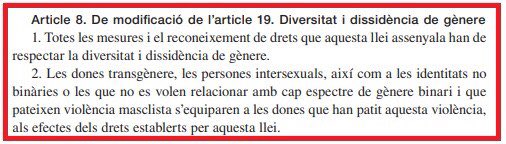 Article 8. De modificació de l'article 19. Diversitat i dissidència de gènere

1. Totes les mesures i el reconeixement de drets que aquesta llei assenyala han de respectar la diversitat i dissidència de gènere.

2. Les dones transgènere, les persones intersexuals, així com a les identitats no binàries o les que no es volen relacionar amb cap espectre de gènere binari i que pateixen violència masclista s'equiparen a les dones que han patit aquesta violència, als efectes dels drets establerts per aquesta llei.